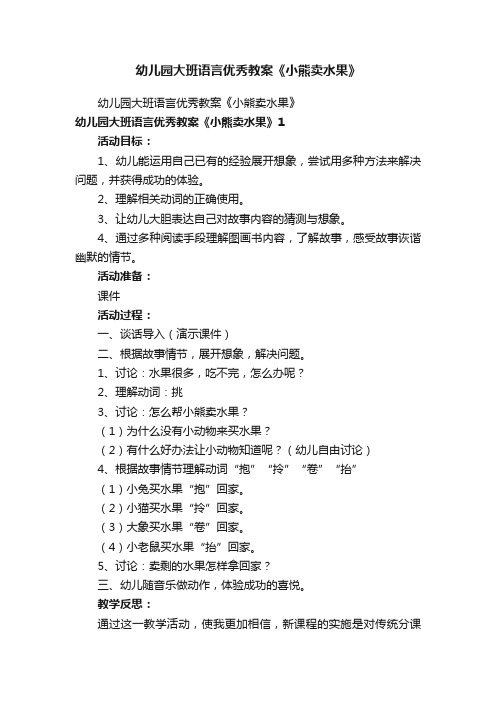 幼儿园大班语言优秀教案《小熊卖水果》

幼儿园大班语言优秀教案《小熊卖水果》

幼儿园大班语言优秀教案《小熊卖水果》1

活动目标：

1、幼儿能运用自己已有的经验展开想象，尝试用多种方法来解决问题，并获得成功的体验。

2、理解相关动词的正确使用。

3、让幼儿大胆表达自己对故事内容的猜测与想象。

4、通过多种阅读手段理解图画书内容，了解故事，感受故事诙谐幽默的情节。

活动准备：

课件

活动过程：

一、谈话导入（演示课件）

二、根据故事情节，展开想象，解决问题。

1、讨论：水果很多，吃不完，怎么办呢？

2、理解动词：挑

3、讨论：怎么帮小熊卖水果？

（1）为什么没有小动物来买水果？

（2）有什么好办法让小动物知道呢？（幼儿自由讨论）

4、根据故事情节理解动词“抱”“拎”“卷”“抬”

（1）小兔买水果“抱”回家。

（2）小猫买水果“拎”回家。

（3）大象买水果“卷”回家。

（4）小老鼠买水果“抬”回家。

5、讨论：卖剩的水果怎样拿回家？

三、幼儿随音乐做动作，体验成功的喜悦。

教学反思：

通过这一教学活动，使我更加相信，新课程的实施是对传统分课